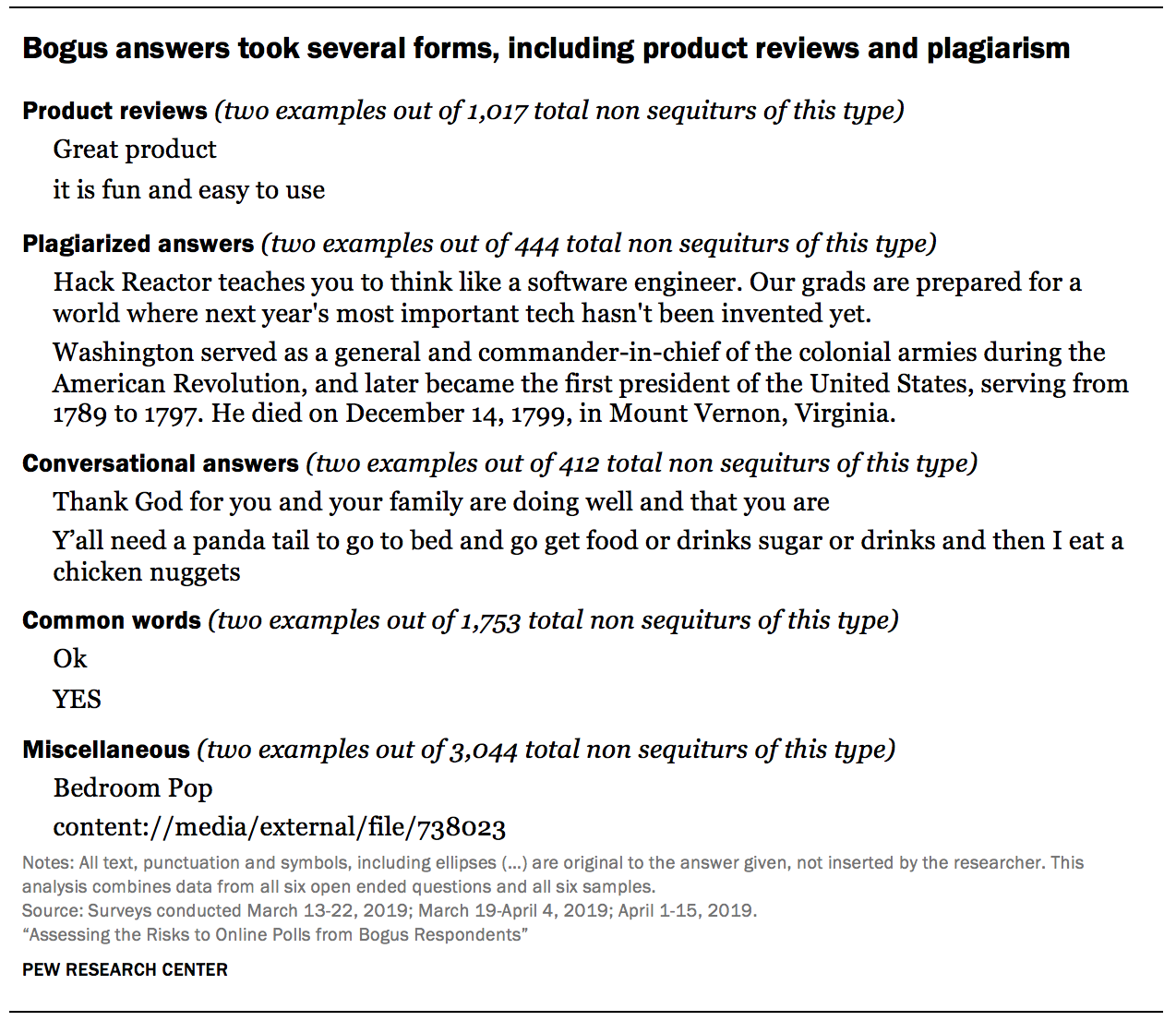 Bogus answers took several forms, including product reviews and plagiarism

Product reviews (two examples out of 1,017 total non sequiturs of this type)

Great product

it is fun and easy to use

Plagiarized answers (two examples out of 444 total non sequiturs of this type)

Hack Reactor teaches you to think like a software engineer. Our grads are prepared for a world where next year's most important tech hasn't been invented yet.

Washington served as a general and commander-in-chief of the colonial armies during the American Revolution, and later became the first president of the United States, serving from 1789 to 1797. He died on December 14, 1799, in Mount Vernon, Virginia.

Conversational answers (two examples out of 412 total non sequiturs of this type)

Thank God for you and your family are doing well and that you are

Y'all need a panda tail to go to bed and go get food or drinks sugar or drinks and then I eat a chicken nuggets

Common words (two examples out of 1,753 total non sequiturs of this type)

Ok

YES

Miscellaneous (two examples out of 3,044 total non sequiturs of this type)

Bedroom Pop

content://media/external/file/738023

Notes: All text, punctuation and symbols, including ellipses (...) are original to the answer given, not inserted by the researcher. This analysis combines data from all six open ended questions and all six samples.
Source: Surveys conducted March 13-22, 2019; March 19-April 4, 2019; April 1-15, 2019.
"Assessing the Risks to Online Polls from Bogus Respondents"

PEW RESEARCH CENTER